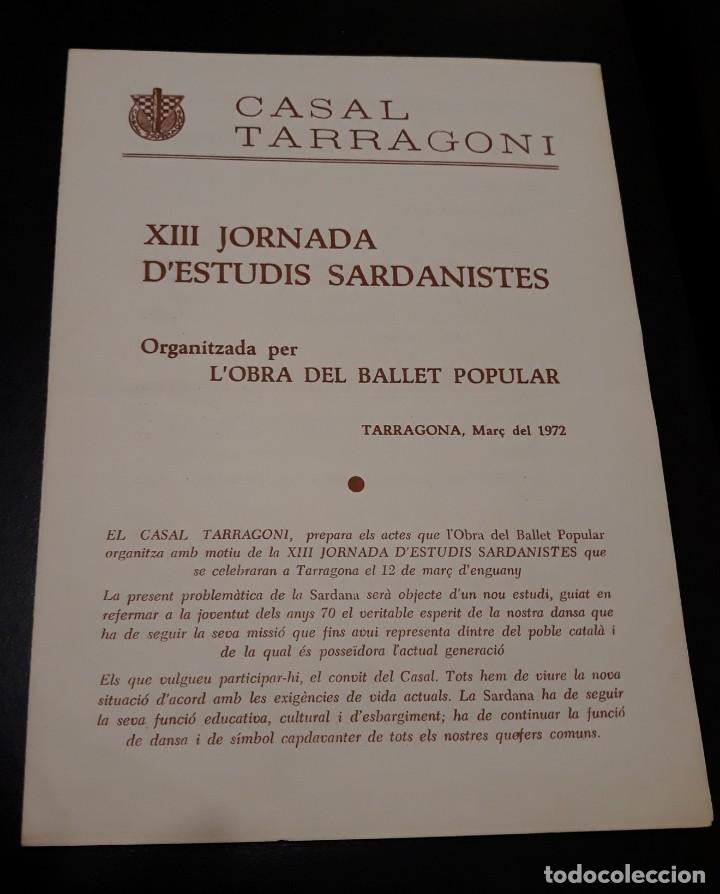 CASAL TARRAGONI

XIII JORNADA D'ESTUDIS SARDANISTES

Organitzada per L'OBRA DEL BALLET POPULAR

TARRAGONA, Març del 1972

EL CASAL TARRAGONI, prepara els actes que l'Obra del Ballet Popular organitza amb motiu de la XIII JORNADA D'ESTUDIS SARDANISTES que se celebraran a Tarragona el 12 de març d'enguany

La present problemàtica de la Sardana serà objecte d'un nou estudi, guiat en refermar a la joventut dels anys 70 el veritable esperit de la nostra dansa que ha de seguir la seva missió que fins avui representa dintre del poble català i de la qual és posseïdora l'actual generació

Els que vulgueu participar-hi, el convit del Casal. Tots hem de viure la nova situació d'acord amb les exigències de vida actuals. La Sardana ha de seguir la seva funció educativa, cultural i d'esbargiment; ha de continuar la funció de dansa i de símbol capdavanter de tots els nostres quefers comuns.

todocoleccion